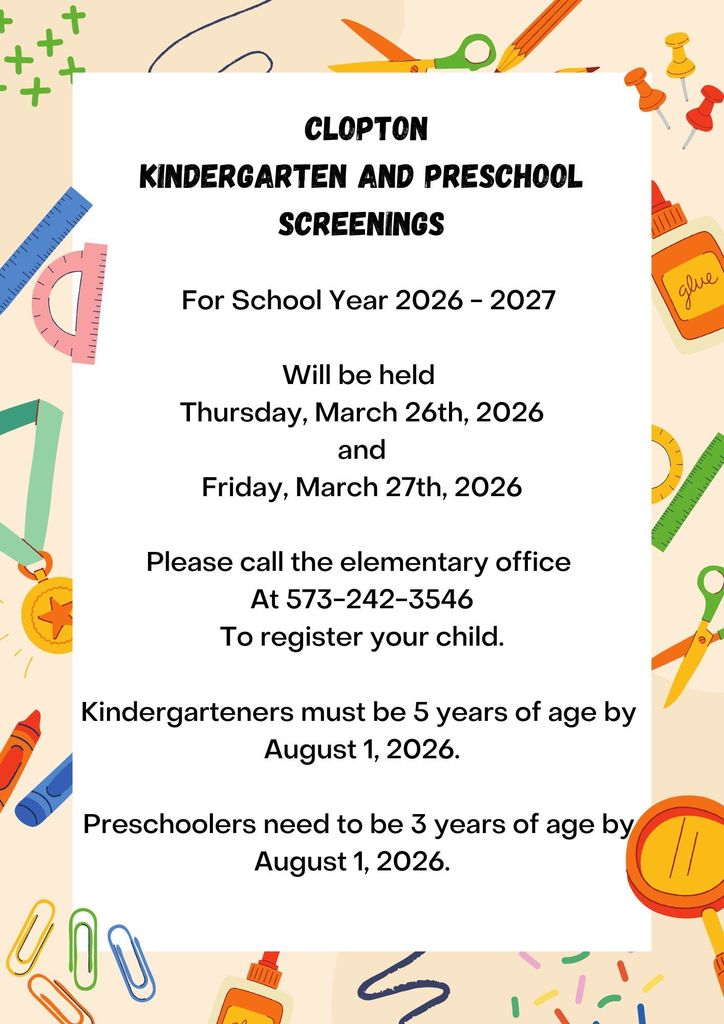 CLOPTON
KINDERGARTEN AND PRESCHOOL
SCREENINGS

For School Year 2026 - 2027

Will be held
Thursday, March 26th, 2026
and
Friday, March 27th, 2026

Please call the elementary office
At 573-242-3546
To register your child.

Kindergarteners must be 5 years of age by August 1, 2026.

Preschoolers need to be 3 years of age by August 1, 2026.

glue